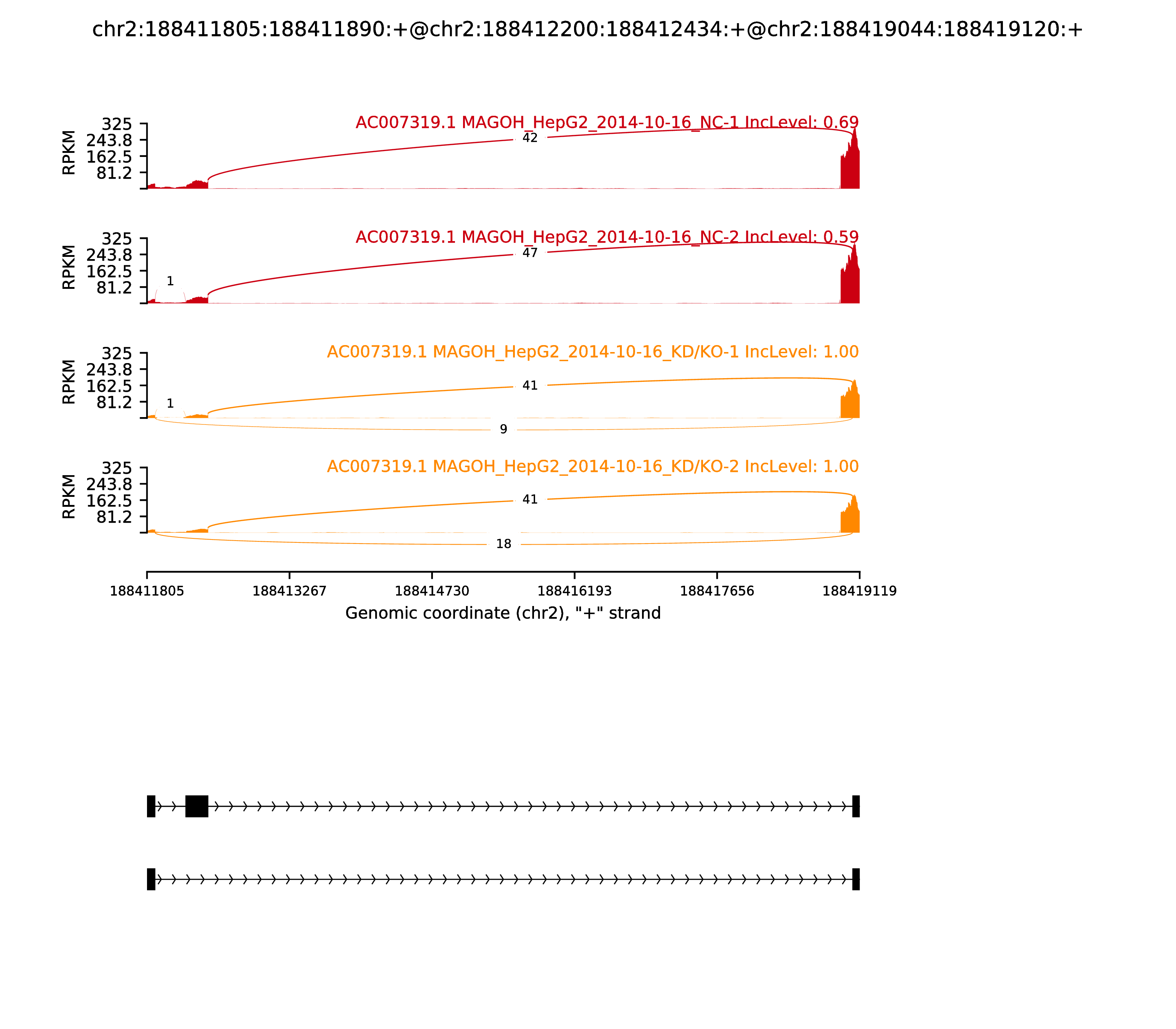 chr2:188411805:188411890:+@chr2:188412200:188412434:+@chr2:188419044:188419120:+

AC007319.1 MAGOH_HepG2_2014-10-16_NC-1 IncLevel: 0.69

RPKM

325
243.8
162.5
81.2

42

AC007319.1 MAGOH_HepG2_2014-10-16_NC-2 IncLevel: 0.59

RPKM

325
243.8
162.5
81.2

1
47

AC007319.1 MAGOH_HepG2_2014-10-16_KD/KO-1 IncLevel: 1.00

RPKM

325
243.8
162.5
81.2

1
41
9

AC007319.1 MAGOH_HepG2_2014-10-16_KD/KO-2 IncLevel: 1.00

RPKM

325
243.8
162.5
81.2

41
18

188411805 188413267 188414730 188416193 188417656 188419119

Genomic coordinate (chr2), "+" strand